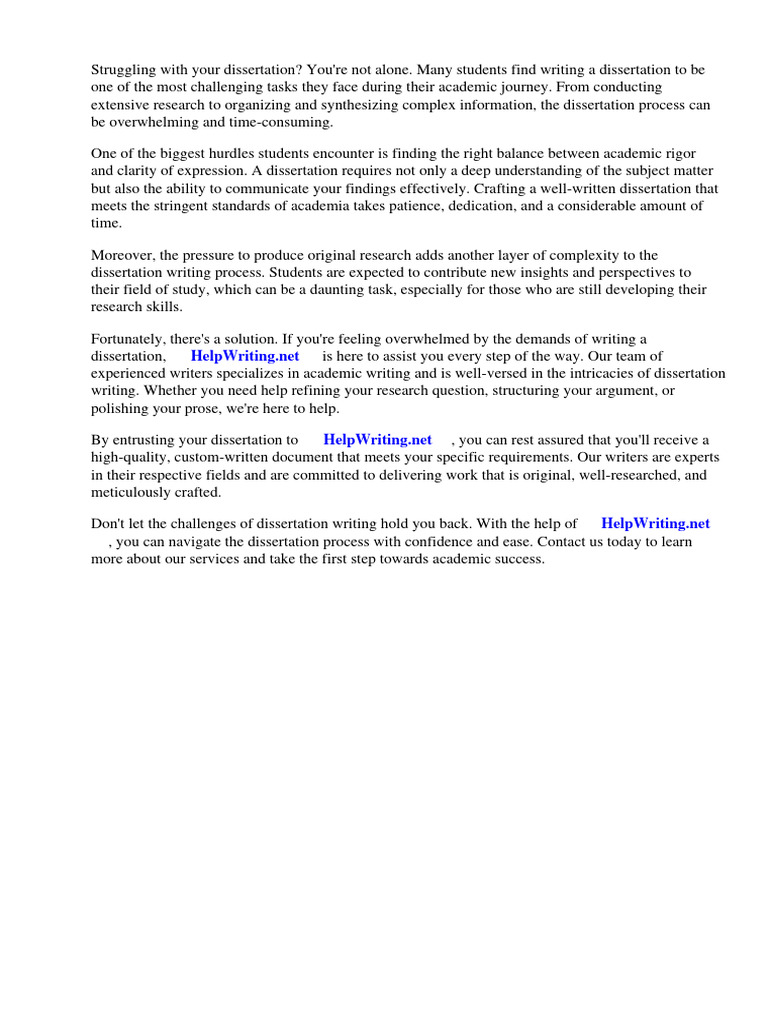 Struggling with your dissertation? You're not alone. Many students find writing a dissertation to be one of the most challenging tasks they face during their academic journey. From conducting extensive research to organizing and synthesizing complex information, the dissertation process can be overwhelming and time-consuming.

One of the biggest hurdles students encounter is finding the right balance between academic rigor and clarity of expression. A dissertation requires not only a deep understanding of the subject matter but also the ability to communicate your findings effectively. Crafting a well-written dissertation that meets the stringent standards of academia takes patience, dedication, and a considerable amount of time.

Moreover, the pressure to produce original research adds another layer of complexity to the dissertation writing process. Students are expected to contribute new insights and perspectives to their field of study, which can be a daunting task, especially for those who are still developing their research skills.

Fortunately, there's a solution. If you're feeling overwhelmed by the demands of writing a dissertation, HelpWriting.net is here to assist you every step of the way. Our team of experienced writers specializes in academic writing and is well-versed in the intricacies of dissertation writing. Whether you need help refining your research question, structuring your argument, or polishing your prose, we're here to help.

By entrusting your dissertation to HelpWriting.net , you can rest assured that you'll receive a high-quality, custom-written document that meets your specific requirements. Our writers are experts in their respective fields and are committed to delivering work that is original, well-researched, and meticulously crafted.

Don't let the challenges of dissertation writing hold you back. With the help of HelpWriting.net , you can navigate the dissertation process with confidence and ease. Contact us today to learn more about our services and take the first step towards academic success.